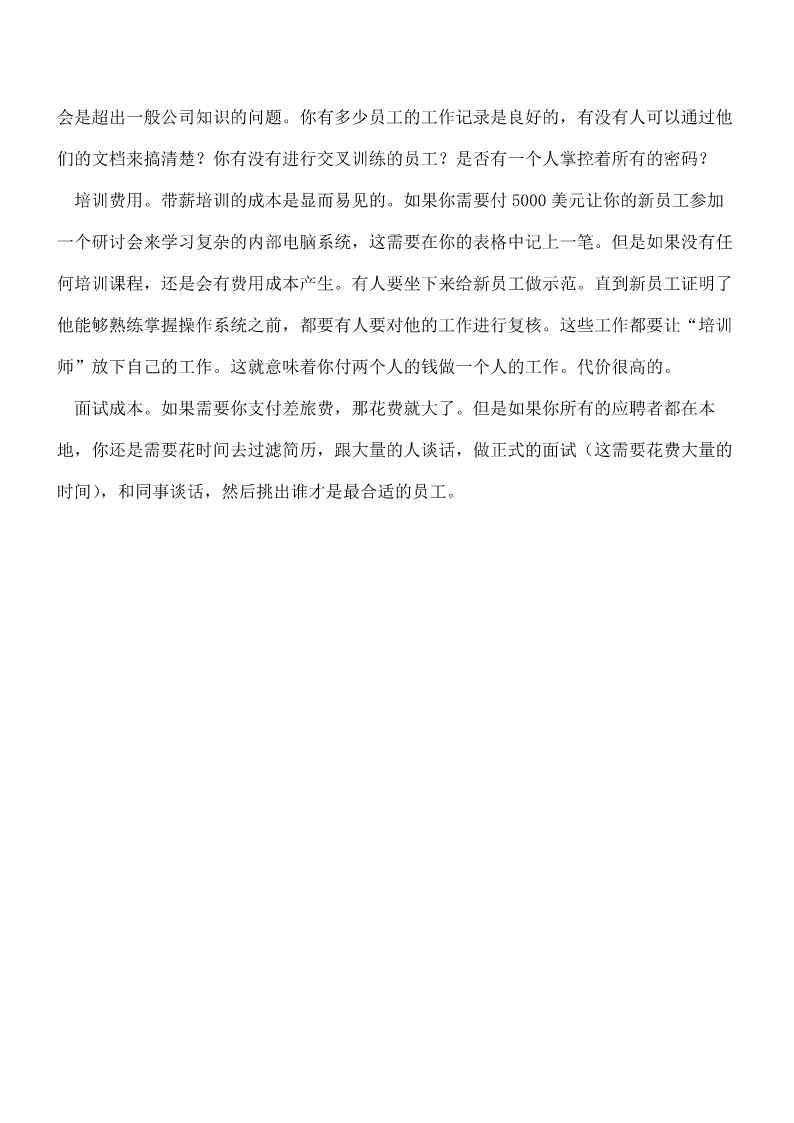 会是超出一般公司知识的问题。你有多少员工的工作记录是良好的，有没有人可以通过他们的文档来搞清楚？你有没有进行交叉训练的员工？是否有一个人掌控着所有的密码？

培训费用。带薪培训的成本是显而易见的。如果你需要付 5000 美元让你的新员工参加一个研讨会来学习复杂的内部电脑系统，这需要在你的表格中记上一笔。但是如果没有任何培训课程，还是会有费用成本产生。有人要坐下来给新员工做示范。直到新员工证明了他能够熟练掌握操作系统之前，都要有人要对他的工作进行复核。这些工作都要让“培训师”放下自己的工作。这就意味着你付两个人的钱做一个人的工作。代价很高的。

面试成本。如果需要你支付差旅费，那花费就大了。但是如果你所有的应聘者都在本地，你还是需要花时间去过滤简历，跟大量的人谈话，做正式的面试（这需要花费大量的时间），和同事谈话，然后挑出谁才是最合适的员工。